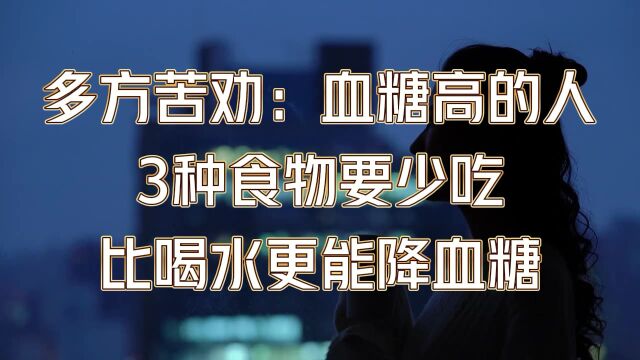 多方苦劝：血糖高的人
3种食物要少吃
比喝水更能降血糖